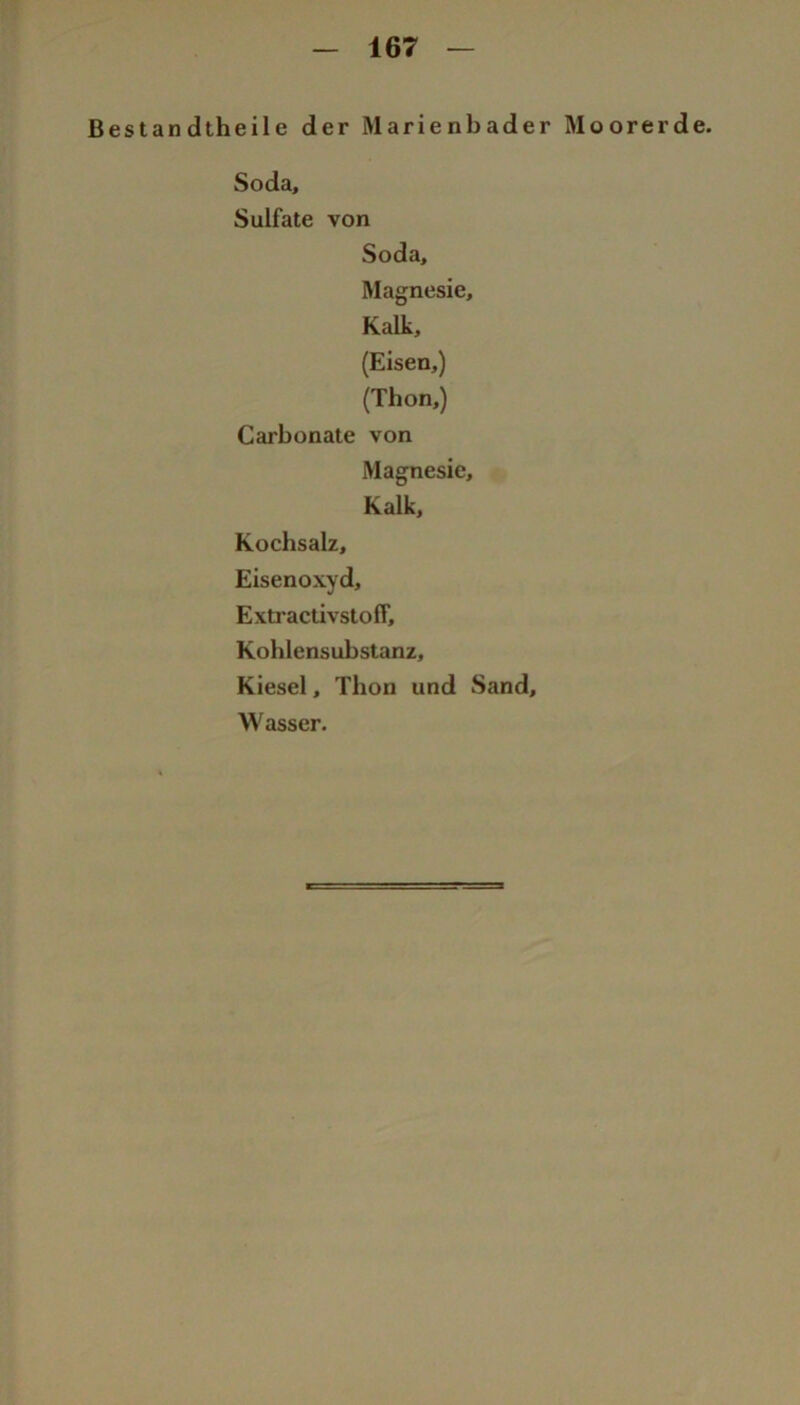 — 167 —

Bestandtheile der Marienbader Moorerde.

Soda,
Sulfate von
Soda,
Magnesie,
Kalk,
(Eisen,)
(Thon,)
Carbonate von
Magnesie,
Kalk,
Kochsalz,
Eisenoxyd,
Extractivstoff,
Kohlensubstanz,
Kiesel, Thon und Sand,
Wasser.